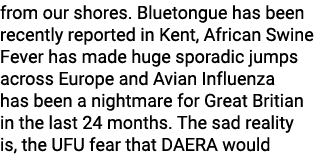 from our shores. Bluetongue has been recently reported in Kent, African Swine Fever has made huge sporadic jumps across Europe and Avian Influenza has been a nightmare for Great Britian in the last 24 months. The sad reality is, the UFU fear that DAERA would